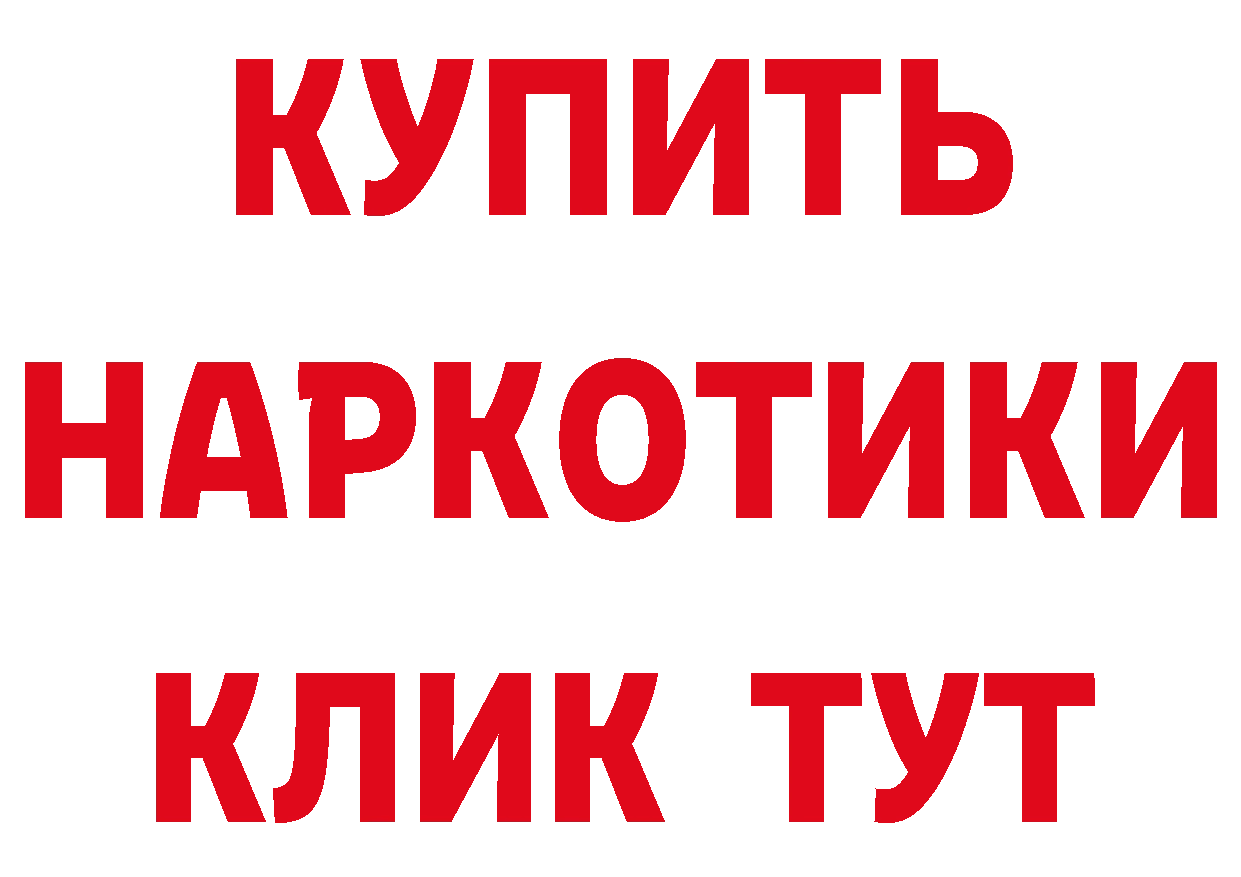 КУПИТЬ НАРКОТИКИ КЛИК ТУТ